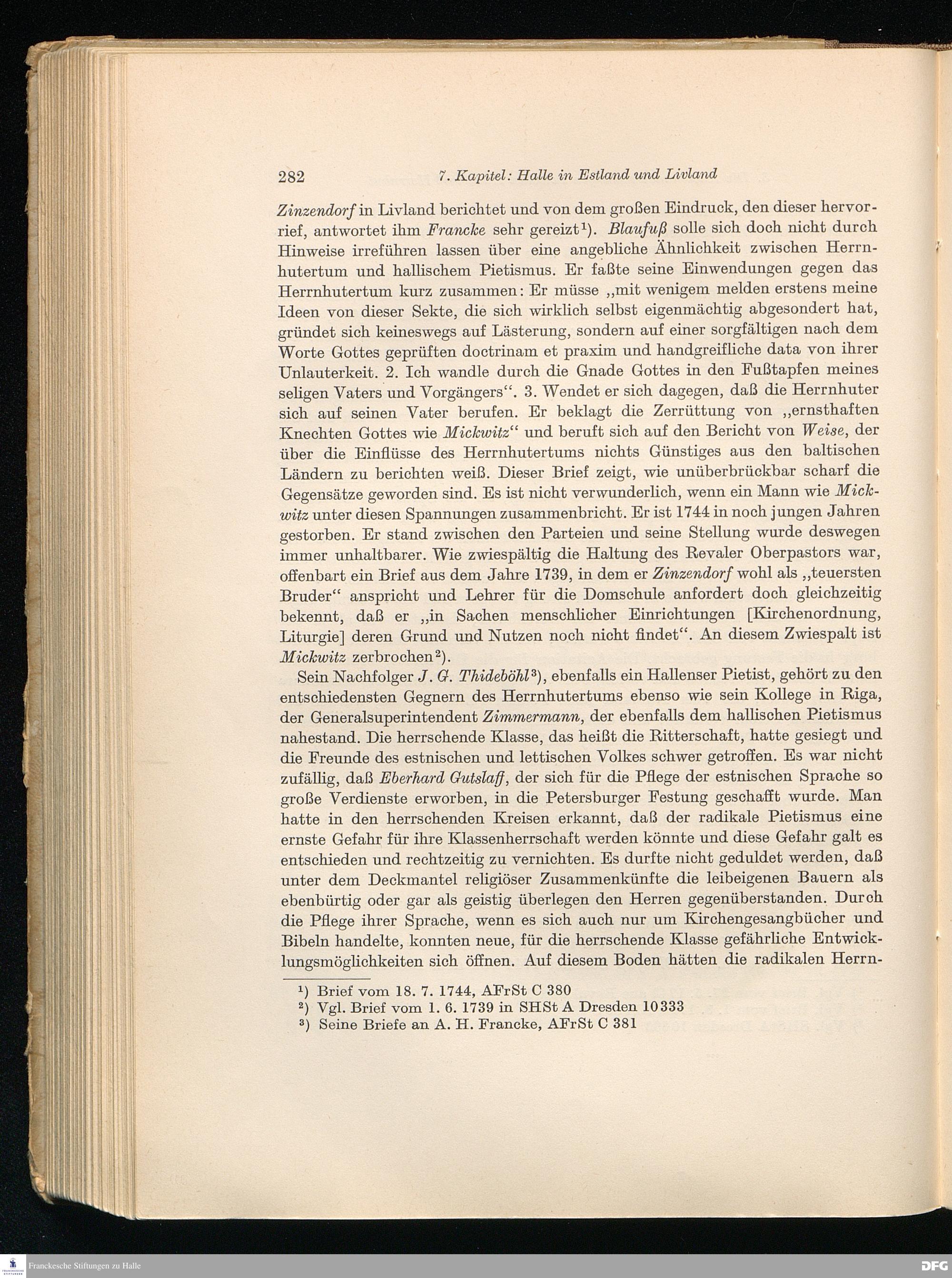 282 7. Kapitel: Halle in Estland und Livland

Zinzendorf in Livland berichtet und von dem großen Eindruck, den dieser hervorrief, antwortet ihm Francke sehr gereizt¹). Blaufuß solle sich doch nicht durch Hinweise irreführen lassen über eine angebliche Ähnlichkeit zwischen Herrnhutertum und hallischem Pietismus. Er faßte seine Einwendungen gegen das Herrnhutertum kurz zusammen: Er müsse „mit wenigem melden erstens meine Ideen von dieser Sekte, die sich wirklich selbst eigenmächtig abgesondert hat, gründet sich keineswegs auf Lästerung, sondern auf einer sorgfältigen nach dem Worte Gottes geprüften doctrinam et praxim und handgreifliche data von ihrer Unlauterkeit. 2. Ich wandle durch die Gnade Gottes in den Fußtapfen meines seligen Vaters und Vorgängers“. 3. Wendet er sich dagegen, daß die Herrnhuter sich auf seinen Vater berufen. Er beklagt die Zerrüttung von „ernsthaften Knechten Gottes wie Mickwitz“ und beruft sich auf den Bericht von Weise, der über die Einflüsse des Herrnhutertums nichts Günstiges aus den baltischen Ländern zu berichten weiß. Dieser Brief zeigt, wie unüberbrückbar scharf die Gegensätze geworden sind. Es ist nicht verwunderlich, wenn ein Mann wie Mickwitz unter diesen Spannungen zusammenbricht. Er ist 1744 in noch jungen Jahren gestorben. Er stand zwischen den Parteien und seine Stellung wurde deswegen immer unhaltbarer. Wie zwiespältig die Haltung des Revaler Oberpastors war, offenbart ein Brief aus dem Jahre 1739, in dem er Zinzendorf wohl als „teuersten Bruder“ anspricht und Lehrer für die Domschule anfordert doch gleichzeitig bekennt, daß er „in Sachen menschlicher Einrichtungen [Kirchenordnung, Liturgie] deren Grund und Nutzen noch nicht findet“. An diesem Zwiespalt ist Mickwitz zerbrochen²).

Sein Nachfolger J. G. Thideböhl³), ebenfalls ein Hallenser Pietist, gehört zu den entschiedensten Gegnern des Herrnhutertums ebenso wie sein Kollege in Riga, der Generalsuperintendent Zimmermann, der ebenfalls dem hallischen Pietismus nahestand. Die herrschende Klasse, das heißt die Ritterschaft, hatte gesiegt und die Freunde des estnischen und lettischen Volkes schwer getroffen. Es war nicht zufällig, daß Eberhard Gutslaff, der sich für die Pflege der estnischen Sprache so große Verdienste erworben, in die Petersburger Festung geschafft wurde. Man hatte in den herrschenden Kreisen erkannt, daß der radikale Pietismus eine ernste Gefahr für ihre Klassenherrschaft werden könnte und diese Gefahr galt es entschieden und rechtzeitig zu vernichten. Es durfte nicht geduldet werden, daß unter dem Deckmantel religiöser Zusammenkünfte die leibeigenen Bauern als ebenbürtig oder gar als geistig überlegen den Herren gegenüberstanden. Durch die Pflege ihrer Sprache, wenn es sich auch nur um Kirchengesangbücher und Bibeln handelte, konnten neue, für die herrschende Klasse gefährliche Entwicklungsmöglichkeiten sich öffnen. Auf diesem Boden hätten die radikalen Herrn-

¹) Brief vom 18. 7. 1744, AFrSt C 380
²) Vgl. Brief vom 1. 6. 1739 in SHSt A Dresden 10333
³) Seine Briefe an A. H. Francke, AFrSt C 381

Franckesche Stiftungen zu Halle
DFG